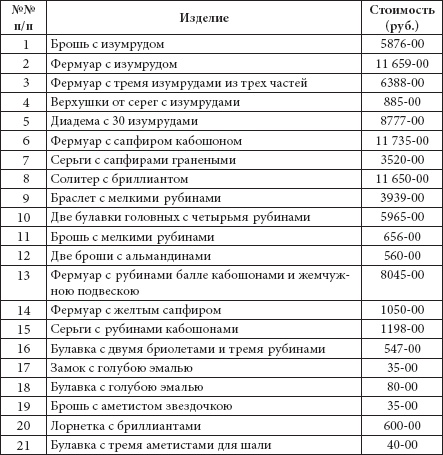 | №№ п/п | Изделие | Стоимость (руб.) |
|---|---|---|
| 1 | Брошь с изумрудом | 5876-00 |
| 2 | Фермуар с изумрудом | 11 659-00 |
| 3 | Фермуар с тремя изумрудами из трех частей | 6388-00 |
| 4 | Верхушки от серег с изумрудами | 885-00 |
| 5 | Диадема с 30 изумрудами | 8777-00 |
| 6 | Фермуар с сапфиром кабошоном | 11 735-00 |
| 7 | Серьги с сапфирами гранеными | 3520-00 |
| 8 | Солитер с бриллиантом | 11 650-00 |
| 9 | Браслет с мелкими рубинами | 3939-00 |
| 10 | Две булавки головных с четырьмя рубинами | 5965-00 |
| 11 | Брошь с мелкими рубинами | 656-00 |
| 12 | Две броши с альмандинами | 560-00 |
| 13 | Фермуар с рубинами балле кабошонами и жемчужною подвескою | 8045-00 |
| 14 | Фермуар с желтым сапфиром | 1050-00 |
| 15 | Серьги с рубинами кабошонами | 1198-00 |
| 16 | Булавка с двумя бриолетами и тремя рубинами | 547-00 |
| 17 | Замок с голубою эмалью | 35-00 |
| 18 | Булавка с голубою эмалью | 80-00 |
| 19 | Брошь с аметистом звездочкою | 35-00 |
| 20 | Лорнетка с бриллиантами | 600-00 |
| 21 | Булавка с тремя аметистами для шали | 40-00 |